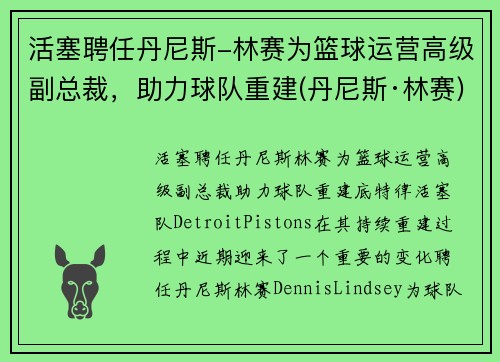 活塞聘任丹尼斯-林赛为篮球运营高级副总裁，助力球队重建(丹尼斯·林赛)

活塞聘任丹尼斯林赛为篮球运营高级副总裁助力球队重建底特律活塞队DetroitPistons在其持续重建过程中近期迎来了一个重要的变化聘任丹尼斯林赛DennisLindsey为球队